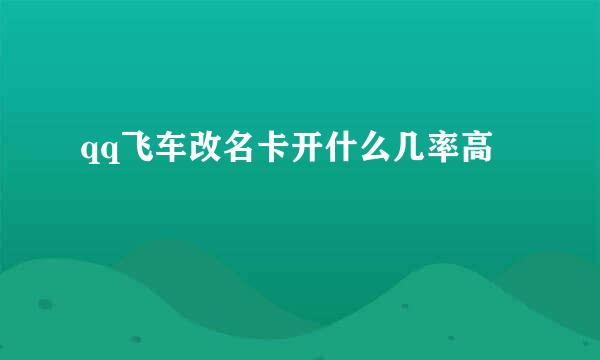 qq飞车改名卡开什么几率高